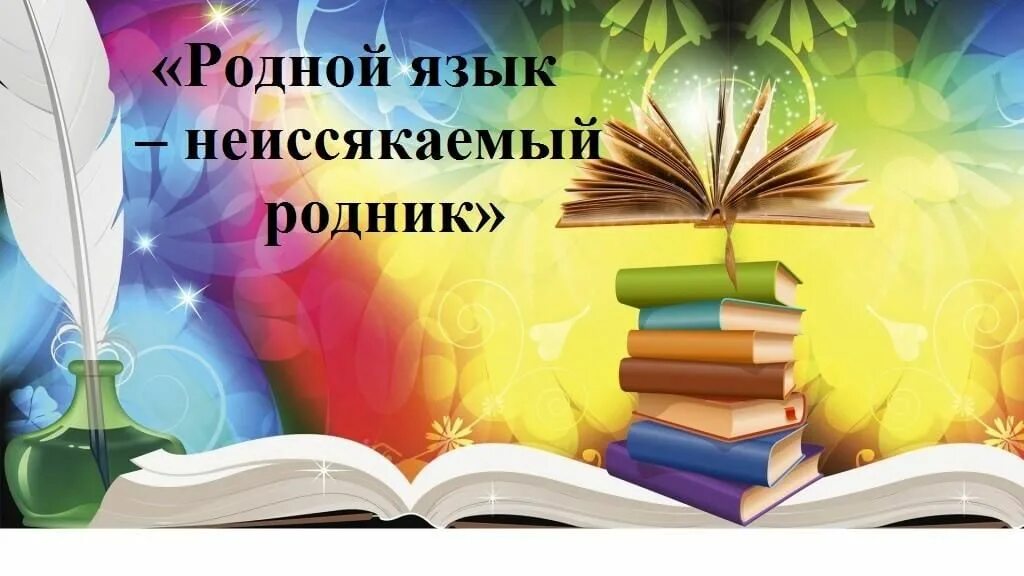 «Родной язык – неиссякаемый родник»